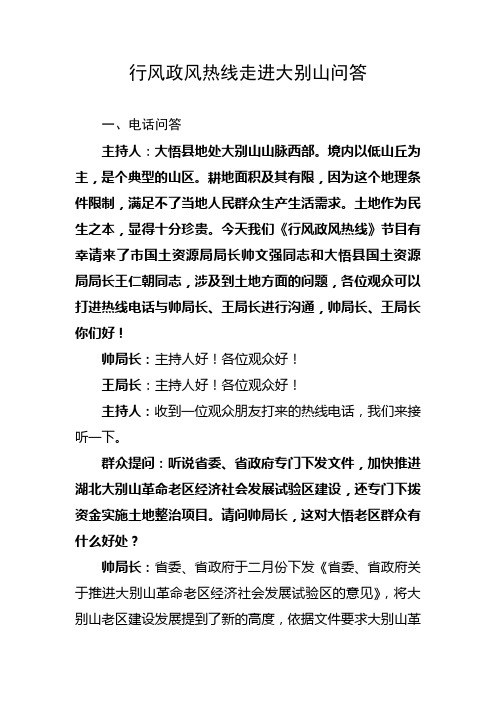 行风政风热线走进大别山问答

一、电话问答

主持人：大悟县地处大别山山脉西部。境内以低山丘为主，是个典型的山区。耕地面积及其有限，因为这个地理条件限制，满足不了当地人民群众生产生活需求。土地作为民生之本，显得十分珍贵。今天我们《行风政风热线》节目有幸请来了市国土资源局局长帅文强同志和大悟县国土资源局局长王仁朝同志，涉及到土地方面的问题，各位观众可以打进热线电话与帅局长、王局长进行沟通，帅局长、王局长你们好！

帅局长：主持人好！各位观众好！

王局长：主持人好！各位观众好！

主持人：收到一位观众朋友打来的热线电话，我们来接听一下。

群众提问：听说省委、省政府专门下发文件，加快推进湖北大别山革命老区经济社会发展试验区建设，还专门下拨资金实施土地整治项目。请问帅局长，这对大悟老区群众有什么好处？

帅局长：省委、省政府于二月份下发《省委、省政府关于推进大别山革命老区经济社会发展试验区的意见》，将大别山老区建设发展提到了新的高度，依据文件要求大别山革